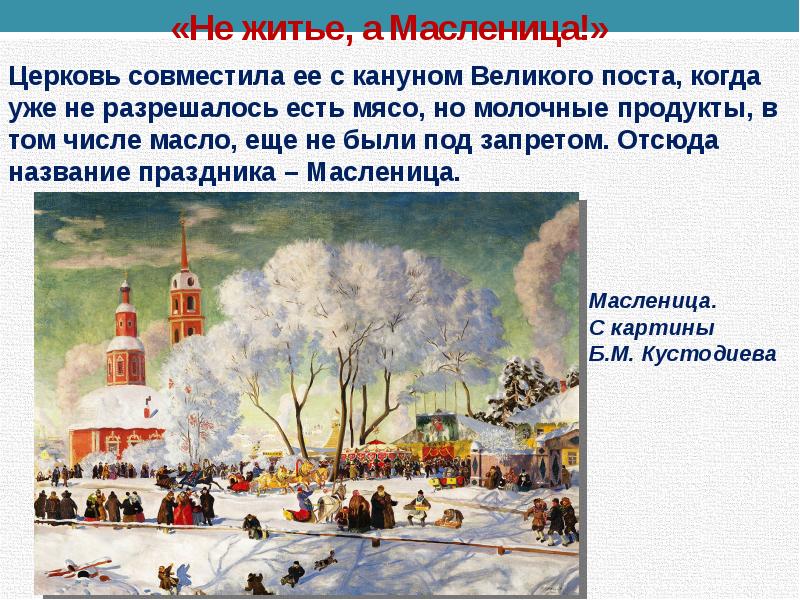 «Не житье, а Масленица!»

Церковь совместила ее с кануном Великого поста, когда уже не разрешалось есть мясо, но молочные продукты, в том числе масло, еще не были под запретом. Отсюда название праздника – Масленица.

Масленица.
С картины
Б.М. Кустодиева